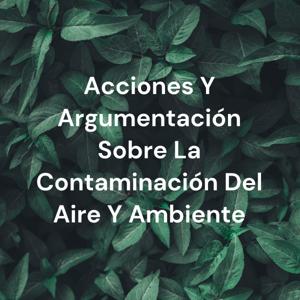 Acciones Y Argumentación Sobre La Contaminación Del Aire Y Ambiente